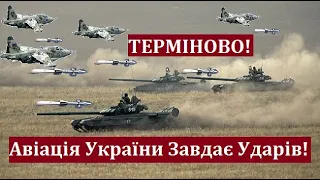 ТЕРМІНОВО!

Авіація України Завдає Ударів!